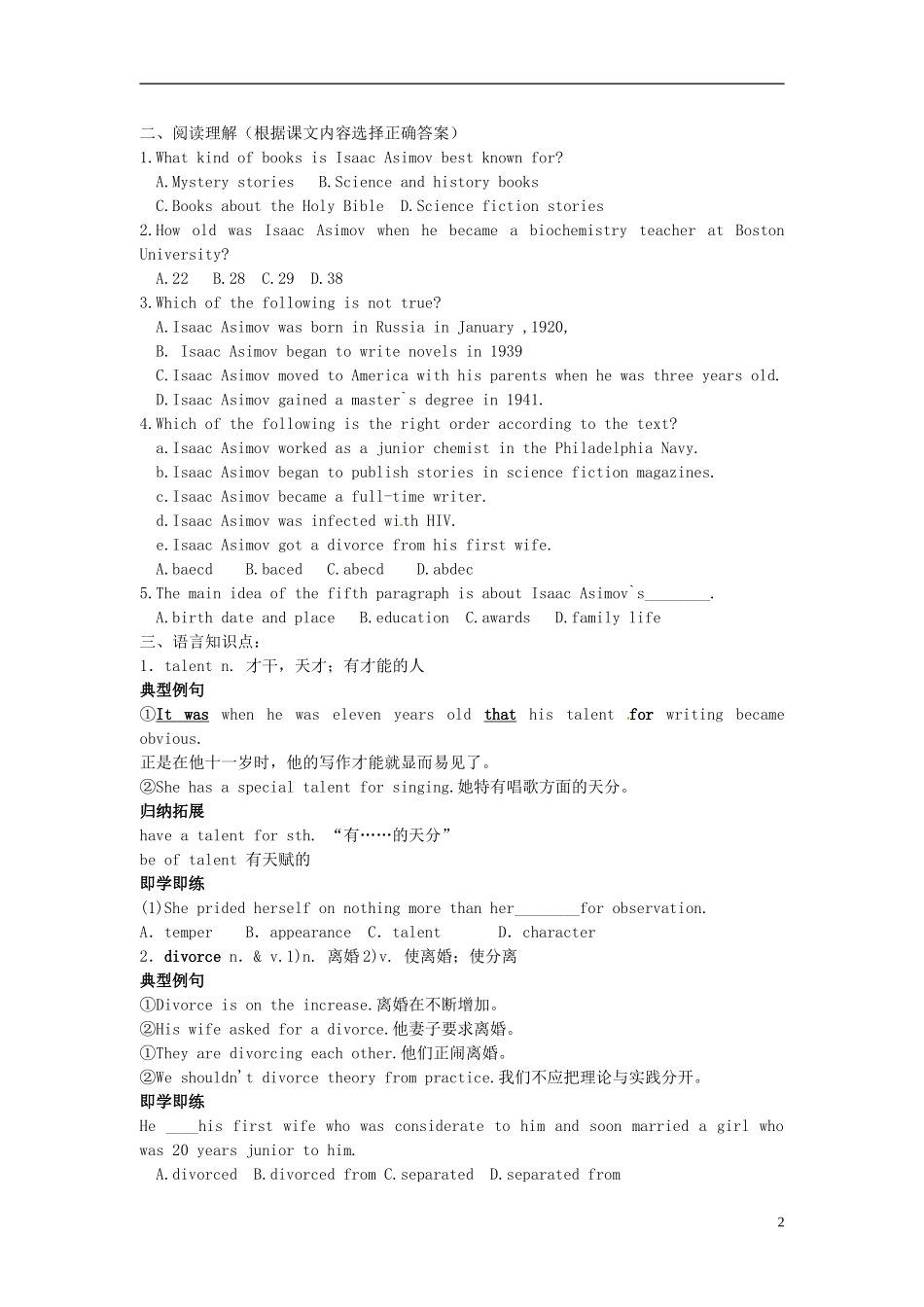 二、阅读理解（根据课文内容选择正确答案）
1.What kind of books is Isaac Asimov best known for?
A.Mystery stories B.Science and history books
C.Books about the Holy Bible D.Science fiction stories
2.How old was Isaac Asimov when he became a biochemistry teacher at Boston University?
A.22 B.28 C.29 D.38
3.Which of the following is not true?
A.Isaac Asimov was born in Russia in January ,1920,
B. Isaac Asimov began to write novels in 1939
C.Isaac Asimov moved to America with his parents when he was three years old.
D.Isaac Asimov gained a master`s degree in 1941.
4.Which of the following is the right order according to the text?
a.Isaac Asimov worked as a junior chemist in the Philadelphia Navy.
b.Isaac Asimov began to publish stories in science fiction magazines.
c.Isaac Asimov became a full-time writer.
d.Isaac Asimov was infected with HIV.
e.Isaac Asimov got a divorce from his first wife.
A.baecd B.baced C.abecd D.abdec
5.The main idea of the fifth paragraph is about Isaac Asimov`s________.
A.birth date and place B.education C.awards D.family life
三、语言知识点：
1. talent n. 才干，天才；有才能的人
典型例句
①It was when he was eleven years old that his talent for writing became obvious.
正是在他十一岁时，他的写作才能就显而易见了。
②She has a special talent for singing.她特有唱歌方面的天分。
归纳拓展
have a talent for sth. “有……的天分”
be of talent 有天赋的
即学即练
(1)She prided herself on nothing more than her________for observation.
A. temper B. appearance C. talent D. character
2. divorce n. & v.1)n. 离婚 2)v. 使离婚；使分离
典型例句
①Divorce is on the increase.离婚在不断增加。
②His wife asked for a divorce.他妻子要求离婚。
①They are divorcing each other.他们正闹离婚。
②We shouldn't divorce theory from practice.我们不应把理论与实践分开。
即学即练
He ____his first wife who was considerate to him and soon married a girl who was 20 years junior to him.
A.divorced B.divorced from C.separated D.separated from

2